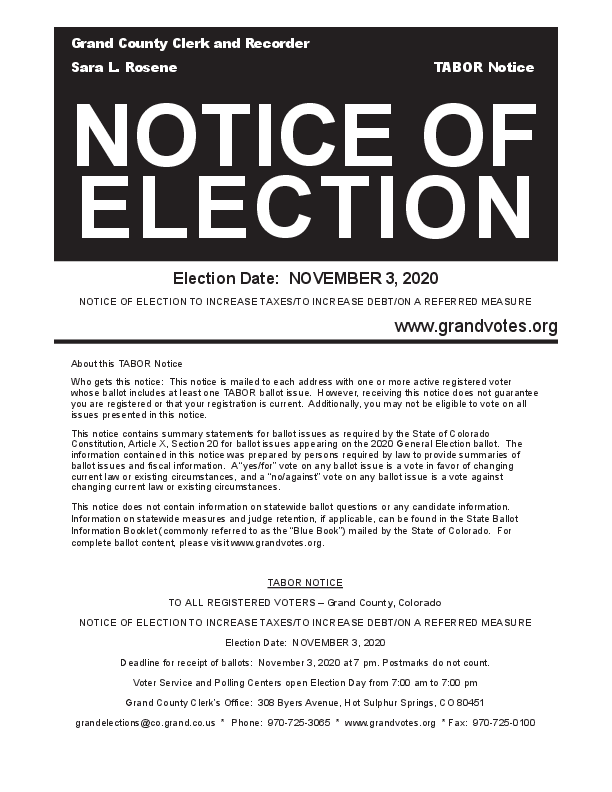 Grand County Clerk and Recorder

Sara L. Rosene

TABOR Notice

NOTICE OF ELECTION

Election Date: NOVEMBER 3, 2020

NOTICE OF ELECTION TO INCREASE TAXES/TO INCREASE DEBT/ON A REFERRED MEASURE

www.grandvotes.org

About this TABOR Notice

Who gets this notice: This notice is mailed to each address with one or more active registered voter whose ballot includes at least one TABOR ballot issue. However, receiving this notice does not guarantee you are registered or that your registration is current. Additionally, you may not be eligible to vote on all issues presented in this notice.

This notice contains summary statements for ballot issues as required by the State of Colorado Constitution, Article X, Section 20 for ballot issues appearing on the 2020 General Election ballot. The information contained in this notice was prepared by persons required by law to provide summaries of ballot issues and fiscal information. A "yes/for" vote on any ballot issue is a vote in favor of changing current law or existing circumstances, and a "no/against" vote on any ballot issue is a vote against changing current law or existing circumstances.

This notice does not contain information on statewide ballot questions or any candidate information. Information on statewide measures and judge retention, if applicable, can be found in the State Ballot Information Booklet (commonly referred to as the "Blue Book") mailed by the State of Colorado. For complete ballot content, please visit www.grandvotes.org.

TABOR NOTICE

TO ALL REGISTERED VOTERS – Grand County, Colorado

NOTICE OF ELECTION TO INCREASE TAXES/TO INCREASE DEBT/ON A REFERRED MEASURE

Election Date: NOVEMBER 3, 2020

Deadline for receipt of ballots: November 3, 2020 at 7 pm. Postmarks do not count.

Voter Service and Polling Centers open Election Day from 7:00 am to 7:00 pm

Grand County Clerk's Office: 308 Byers Avenue, Hot Sulphur Springs, CO 80451

grandelections@co.grand.co.us * Phone: 970-725-3065 * www.grandvotes.org * Fax: 970-725-0100